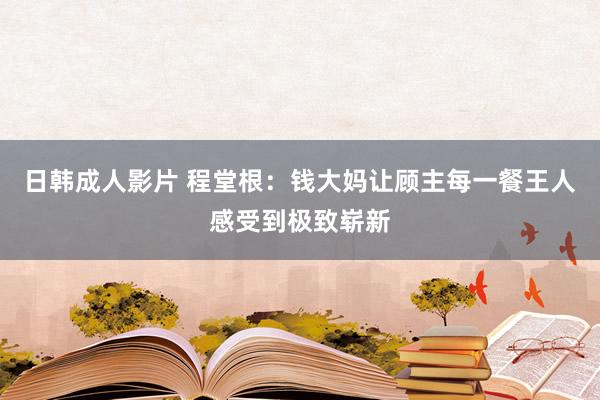 日韩成人影片 程堂根：钱大妈让顾主每一餐王人感受到极致崭新